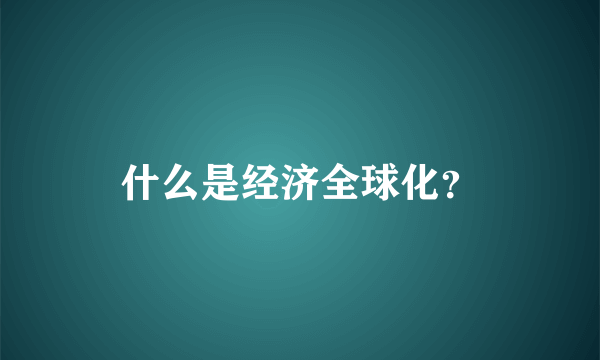 什么是经济全球化?